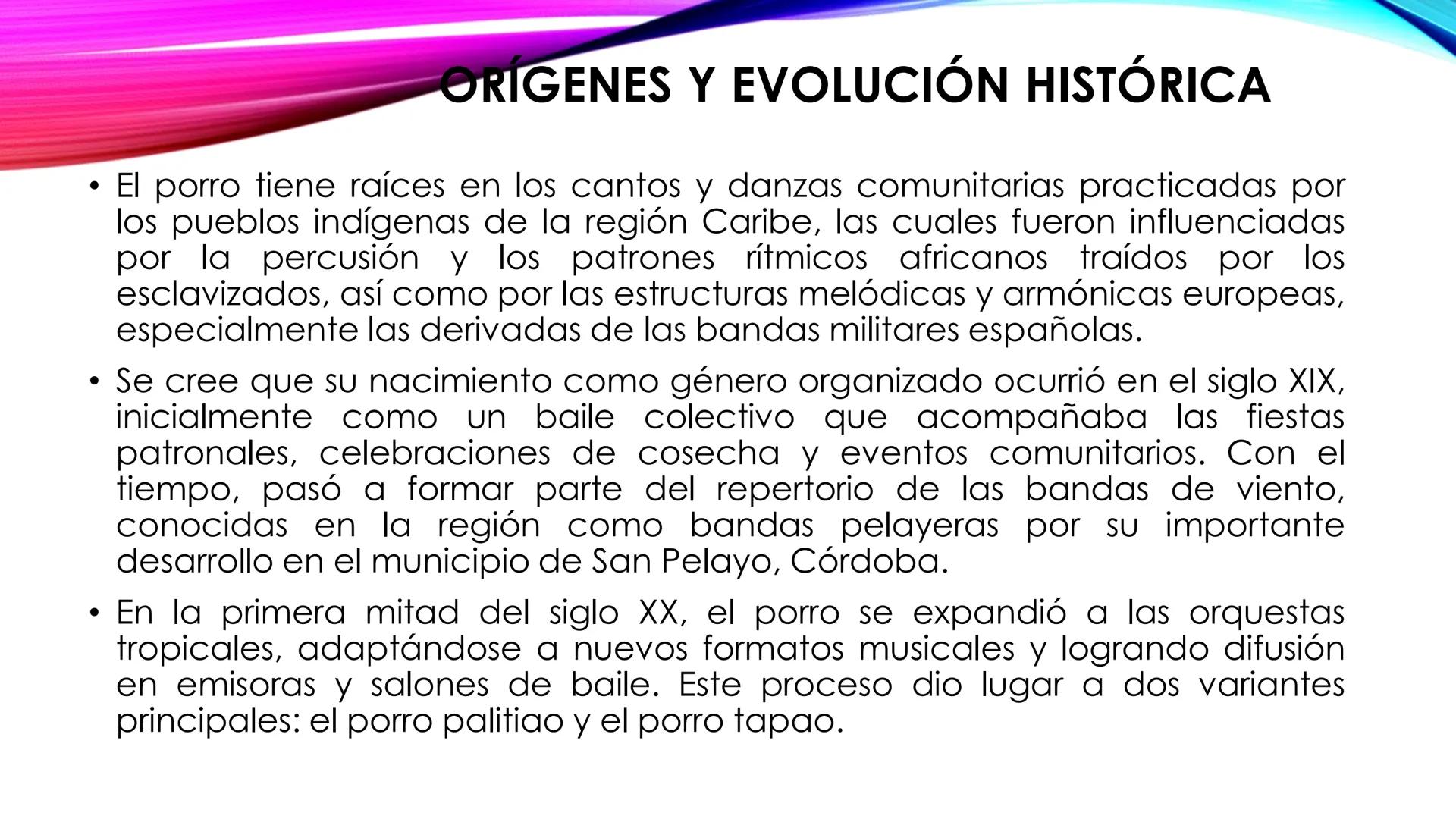 ORÍGENES Y EVOLUCIÓN HISTÓRICA

• El porro tiene raíces en los cantos y danzas comunitarias practicadas por los pueblos indígenas de la región Caribe, las cuales fueron influenciadas por la percusión y los patrones rítmicos africanos traídos por los esclavizados, así como por las estructuras melódicas y armónicas europeas, especialmente las derivadas de las bandas militares españolas.

• Se cree que su nacimiento como género organizado ocurrió en el siglo XIX, inicialmente como un baile colectivo que acompañaba las fiestas patronales, celebraciones de cosecha y eventos comunitarios. Con el tiempo, pasó a formar parte del repertorio de las bandas de viento, conocidas en la región como bandas pelayeras por su importante desarrollo en el municipio de San Pelayo, Córdoba.

• En la primera mitad del siglo XX, el porro se expandió a las orquestas tropicales, adaptándose a nuevos formatos musicales y logrando difusión en emisoras y salones de baile. Este proceso dio lugar a dos variantes principales: el porro palitiao y el porro tapao.